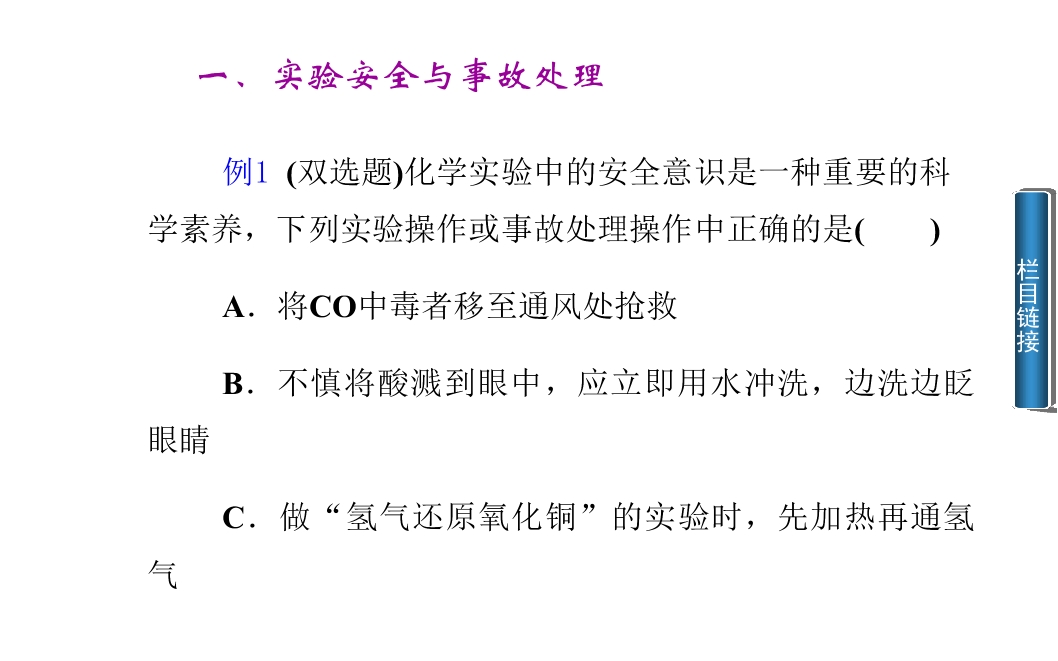 一、实验安全与事故处理

例1 (双选题)化学实验中的安全意识是一种重要的科学素养，下列实验操作或事故处理操作中正确的是(　　)

A．将CO中毒者移至通风处抢救

B．不慎将酸溅到眼中，应立即用水冲洗，边洗边眨眼睛

C．做“氢气还原氧化铜”的实验时，先加热再通氢气

栏目链接